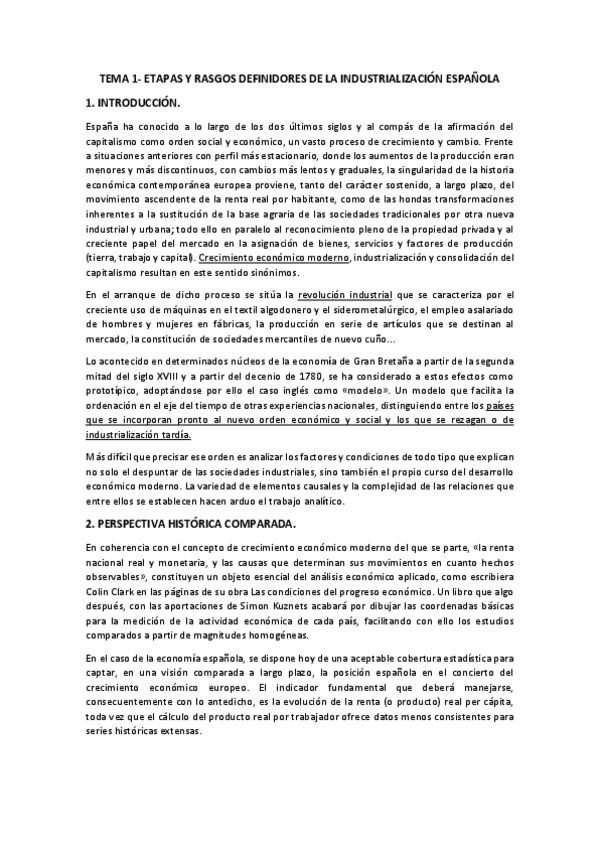 TEMA 1- ETAPAS Y RASGOS DEFINIDORES DE LA INDUSTRIALIZACIÓN ESPAÑOLA

1. INTRODUCCIÓN.

España ha conocido a lo largo de los dos últimos siglos y al compás de la afirmación del capitalismo como orden social y económico, un vasto proceso de crecimiento y cambio. Frente a situaciones anteriores con perfil más estacionario, donde los aumentos de la producción eran menores y más discontinuos, con cambios más lentos y graduales, la singularidad de la historia económica contemporánea europea proviene, tanto del carácter sostenido, a largo plazo, del movimiento ascendente de la renta real por habitante, como de las hondas transformaciones inherentes a la sustitución de la base agraria de las sociedades tradicionales por otra nueva industrial y urbana; todo ello en paralelo al reconocimiento pleno de la propiedad privada y al creciente papel del mercado en la asignación de bienes, servicios y factores de producción (tierra, trabajo y capital). Crecimiento económico moderno, industrialización y consolidación del capitalismo resultan en este sentido sinónimos.

En el arranque de dicho proceso se sitúa la revolución industrial que se caracteriza por el creciente uso de máquinas en el textil algodonero y el siderometalúrgico, el empleo asalariado de hombres y mujeres en fábricas, la producción en serie de artículos que se destinan al mercado, la constitución de sociedades mercantiles de nuevo cuño…

Lo acontecido en determinados núcleos de la economía de Gran Bretaña a partir de la segunda mitad del siglo XVIII y a partir del decenio de 1780, se ha considerado a estos efectos como prototípico, adoptándose por ello el caso inglés como «modelo». Un modelo que facilita la ordenación en el eje del tiempo de otras experiencias nacionales, distinguiendo entre los países que se incorporan pronto al nuevo orden económico y social y los que se rezagan o de industrialización tardía.

Más difícil que precisar ese orden es analizar los factores y condiciones de todo tipo que explican no solo el despuntar de las sociedades industriales, sino también el propio curso del desarrollo económico moderno. La variedad de elementos causales y la complejidad de las relaciones que entre ellos se establecen hacen arduo el trabajo analítico.

2. PERSPECTIVA HISTÓRICA COMPARADA.

En coherencia con el concepto de crecimiento económico moderno del que se parte, «la renta nacional real y monetaria, y las causas que determinan sus movimientos en cuanto hechos observables», constituyen un objeto esencial del análisis económico aplicado, como escribiera Colin Clark en las páginas de su obra Las condiciones del progreso económico. Un libro que algo después, con las aportaciones de Simon Kuznets acabará por dibujar las coordenadas básicas para la medición de la actividad económica de cada país, facilitando con ello los estudios comparados a partir de magnitudes homogéneas.

En el caso de la economía española, se dispone hoy de una aceptable cobertura estadística para captar, en una visión comparada a largo plazo, la posición española en el concierto del crecimiento económico europeo. El indicador fundamental que deberá manejarse, consecuentemente con lo antedicho, es la evolución de la renta (o producto) real per cápita, toda vez que el cálculo del producto real por trabajador ofrece datos menos consistentes para series históricas extensas.